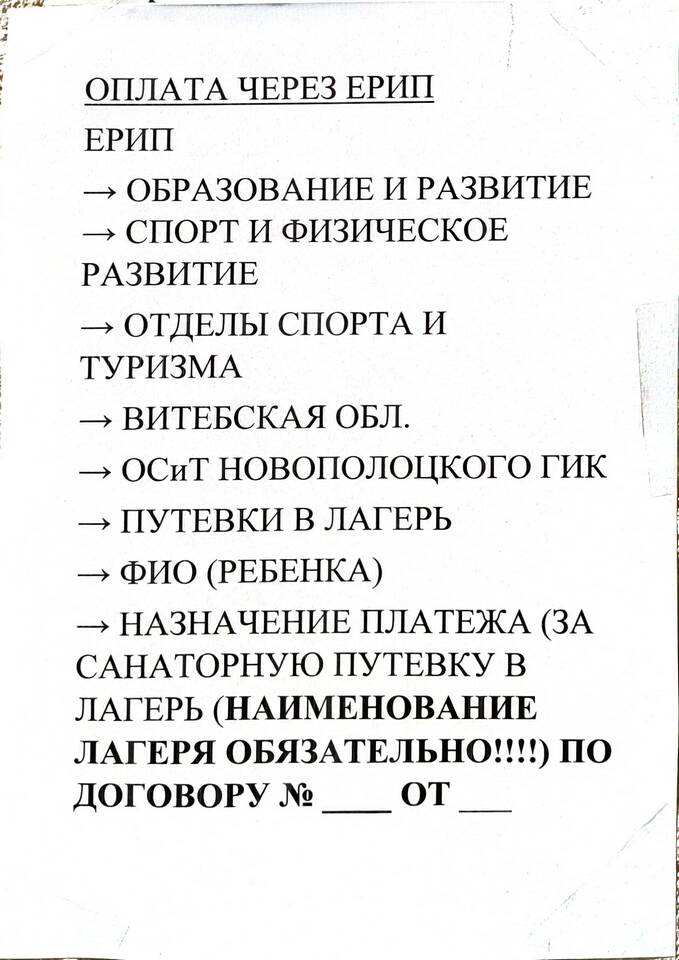 ОПЛАТА ЧЕРЕЗ ЕРИП

ЕРИП

→ ОБРАЗОВАНИЕ И РАЗВИТИЕ

→ СПОРТ И ФИЗИЧЕСКОЕ РАЗВИТИЕ

→ ОТДЕЛЫ СПОРТА И ТУРИЗМА

→ ВИТЕБСКАЯ ОБЛ.

→ ОСиТ НОВОПОЛОЦКОГО ГИК

→ ПУТЕВКИ В ЛАГЕРЬ

→ ФИО (РЕБЕНКА)

→ НАЗНАЧЕНИЕ ПЛАТЕЖА (ЗА САНАТОРНУЮ ПУТЕВКУ В ЛАГЕРЬ (НАИМЕНОВАНИЕ ЛАГЕРЯ ОБЯЗАТЕЛЬНО!!!!) ПО ДОГОВОРУ № ____ ОТ ___